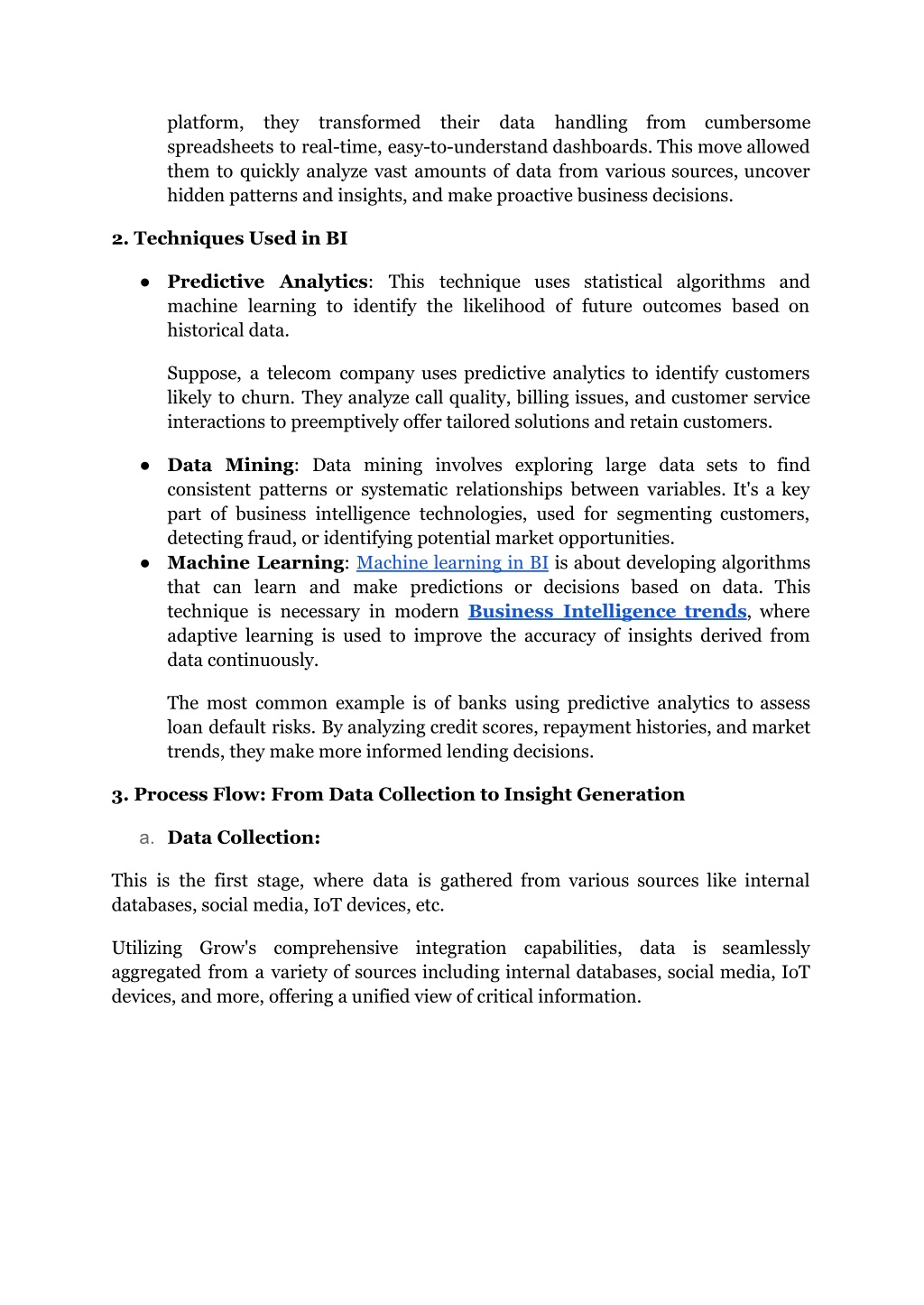 platform, they transformed their data handling from cumbersome spreadsheets to real-time, easy-to-understand dashboards. This move allowed them to quickly analyze vast amounts of data from various sources, uncover hidden patterns and insights, and make proactive business decisions.

2. Techniques Used in BI

● Predictive Analytics: This technique uses statistical algorithms and machine learning to identify the likelihood of future outcomes based on historical data.

Suppose, a telecom company uses predictive analytics to identify customers likely to churn. They analyze call quality, billing issues, and customer service interactions to preemptively offer tailored solutions and retain customers.

● Data Mining: Data mining involves exploring large data sets to find consistent patterns or systematic relationships between variables. It's a key part of business intelligence technologies, used for segmenting customers, detecting fraud, or identifying potential market opportunities.
● Machine Learning: Machine learning in BI is about developing algorithms that can learn and make predictions or decisions based on data. This technique is necessary in modern Business Intelligence trends, where adaptive learning is used to improve the accuracy of insights derived from data continuously.

The most common example is of banks using predictive analytics to assess loan default risks. By analyzing credit scores, repayment histories, and market trends, they make more informed lending decisions.

3. Process Flow: From Data Collection to Insight Generation

a. Data Collection:

This is the first stage, where data is gathered from various sources like internal databases, social media, IoT devices, etc.

Utilizing Grow's comprehensive integration capabilities, data is seamlessly aggregated from a variety of sources including internal databases, social media, IoT devices, and more, offering a unified view of critical information.